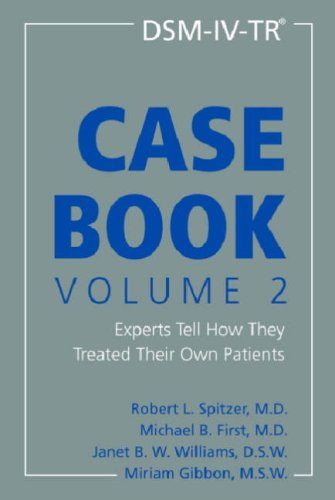 DSM-IV-TR®

CASE BOOK

VOLUME 2

Experts Tell How They Treated Their Own Patients

Robert L. Spitzer, M.D.
Michael B. First, M.D.
Janet B. W. Williams, D.S.W.
Miriam Gibbon, M.S.W.